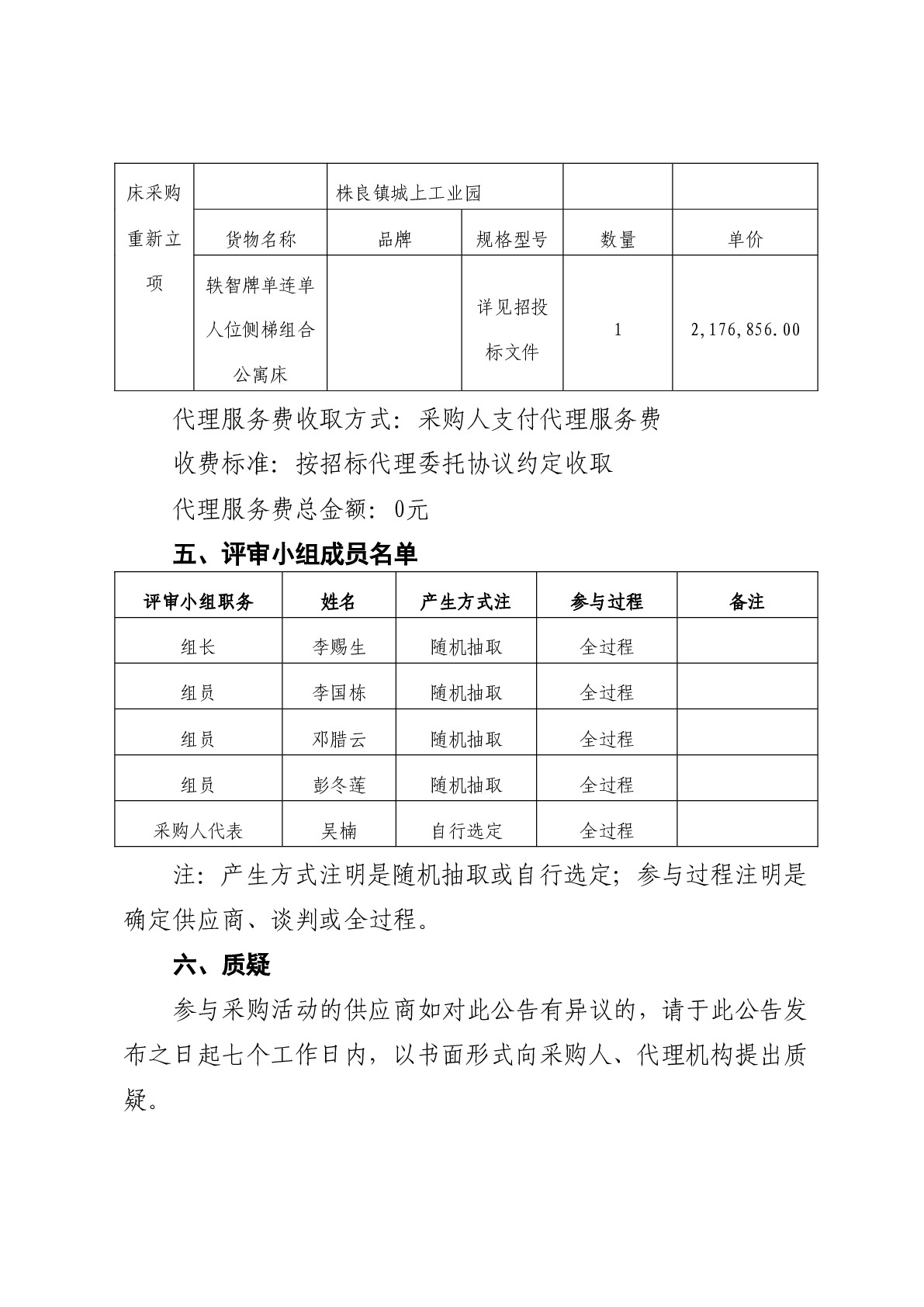 | 床采购重新立项 |  | 株良镇城上工业园 |  |  |  |
|---|---|---|---|---|---|
|  | 货物名称 | 品牌 | 规格型号 | 数量 | 单价 |
|  | 轶智牌单连单人位侧梯组合公寓床 |  | 详见招投标文件 | 1 | 2,176,856.00 |

代理服务费收取方式：采购人支付代理服务费

收费标准：按招标代理委托协议约定收取

代理服务费总金额：0元

五、评审小组成员名单

| 评审小组职务 | 姓名 | 产生方式注 | 参与过程 | 备注 |
|---|---|---|---|---|
| 组长 | 李赐生 | 随机抽取 | 全过程 |  |
| 组员 | 李国栋 | 随机抽取 | 全过程 |  |
| 组员 | 邓腊云 | 随机抽取 | 全过程 |  |
| 组员 | 彭冬莲 | 随机抽取 | 全过程 |  |
| 采购人代表 | 吴楠 | 自行选定 | 全过程 |  |

注：产生方式注明是随机抽取或自行选定；参与过程注明是确定供应商、谈判或全过程。

六、质疑

参与采购活动的供应商如对此公告有异议的，请于此公告发布之日起七个工作日内，以书面形式向采购人、代理机构提出质疑。